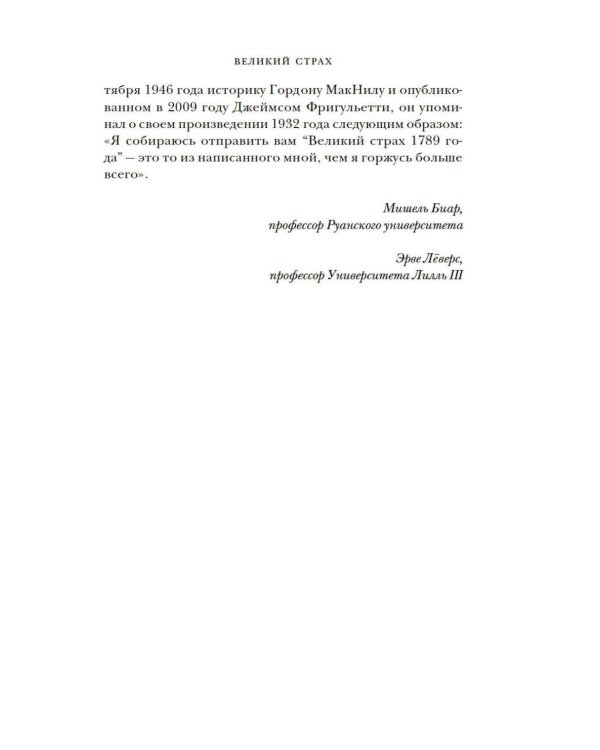 ВЕЛИКИЙ СТРАХ

тября 1946 года историку Гордону МакНилу и опубликованном в 2009 году Джеймсом Фригульетти, он упоминал о своем произведении 1932 года следующим образом: «Я собираюсь отправить вам “Великий страх 1789 года” — это то из написанного мной, чем я горжусь больше всего».

Мишель Биар,
профессор Руанского университета

Эрве Лёверс,
профессор Университета Лилль III